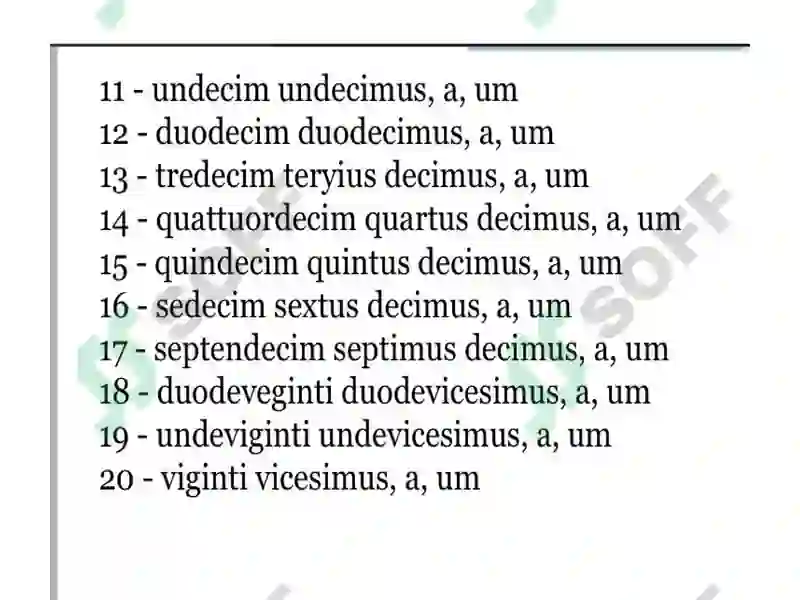 11 - undecim undecimus, a, um
12 - duodecim duodecimus, a, um
13 - tredecim teryius decimus, a, um
14 - quattuordecim quartus decimus, a, um
15 - quindecim quintus decimus, a, um
16 - sedecim sextus decimus, a, um
17 - septendecim septimus decimus, a, um
18 - duodeveginti duodevicesimus, a, um
19 - undeviginti undevicesimus, a, um
20 - viginti vicesimus, a, um

SOFF

SOFF